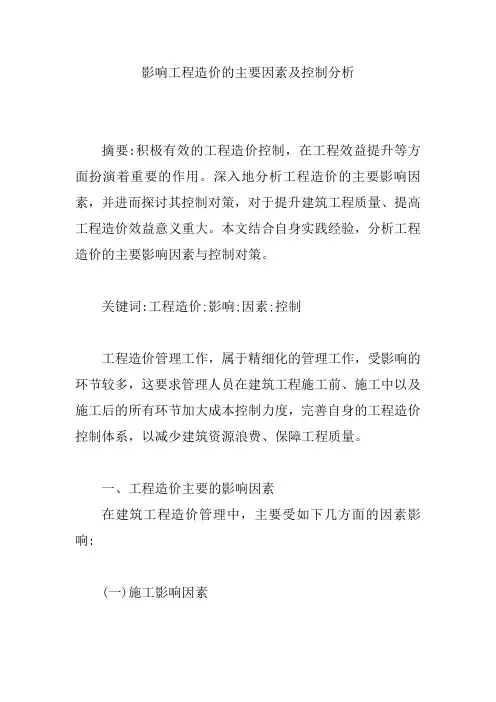 影响工程造价的主要因素及控制分析

摘要:积极有效的工程造价控制，在工程效益提升等方面扮演着重要的作用。深入地分析工程造价的主要影响因素，并进而探讨其控制对策，对于提升建筑工程质量、提高工程造价效益意义重大。本文结合自身实践经验，分析工程造价的主要影响因素与控制对策。

关键词:工程造价;影响;因素;控制

工程造价管理工作，属于精细化的管理工作，受影响的环节较多，这要求管理人员在建筑工程施工前、施工中以及施工后的所有环节加大成本控制力度，完善自身的工程造价控制体系，以减少建筑资源浪费、保障工程质量。

一、工程造价主要的影响因素

在建筑工程造价管理中，主要受如下几方面的因素影响:

(一)施工影响因素